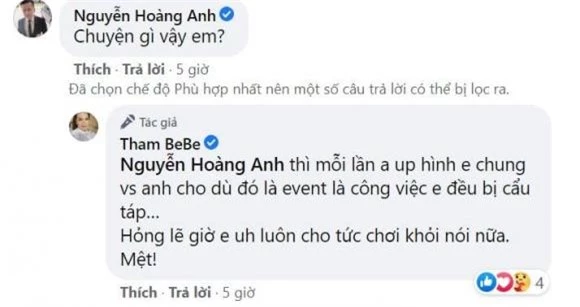 Nguyễn Hoàng Anh
Chuyện gì vậy em?

Thích · Trả lời · 5 giờ

Đã chọn chế độ Phù hợp nhất nên một số câu trả lời có thể bị lọc ra.

Tác giả
Tham BeBe
Nguyễn Hoàng Anh thì mỗi lần a up hình e chung vs anh cho dù đó là event là công việc e đều bị cẩu táp...
Hỏng lẽ giờ e uh luôn cho tức chơi khỏi nói nữa. Mệt!

4

Thích · Trả lời · 5 giờ